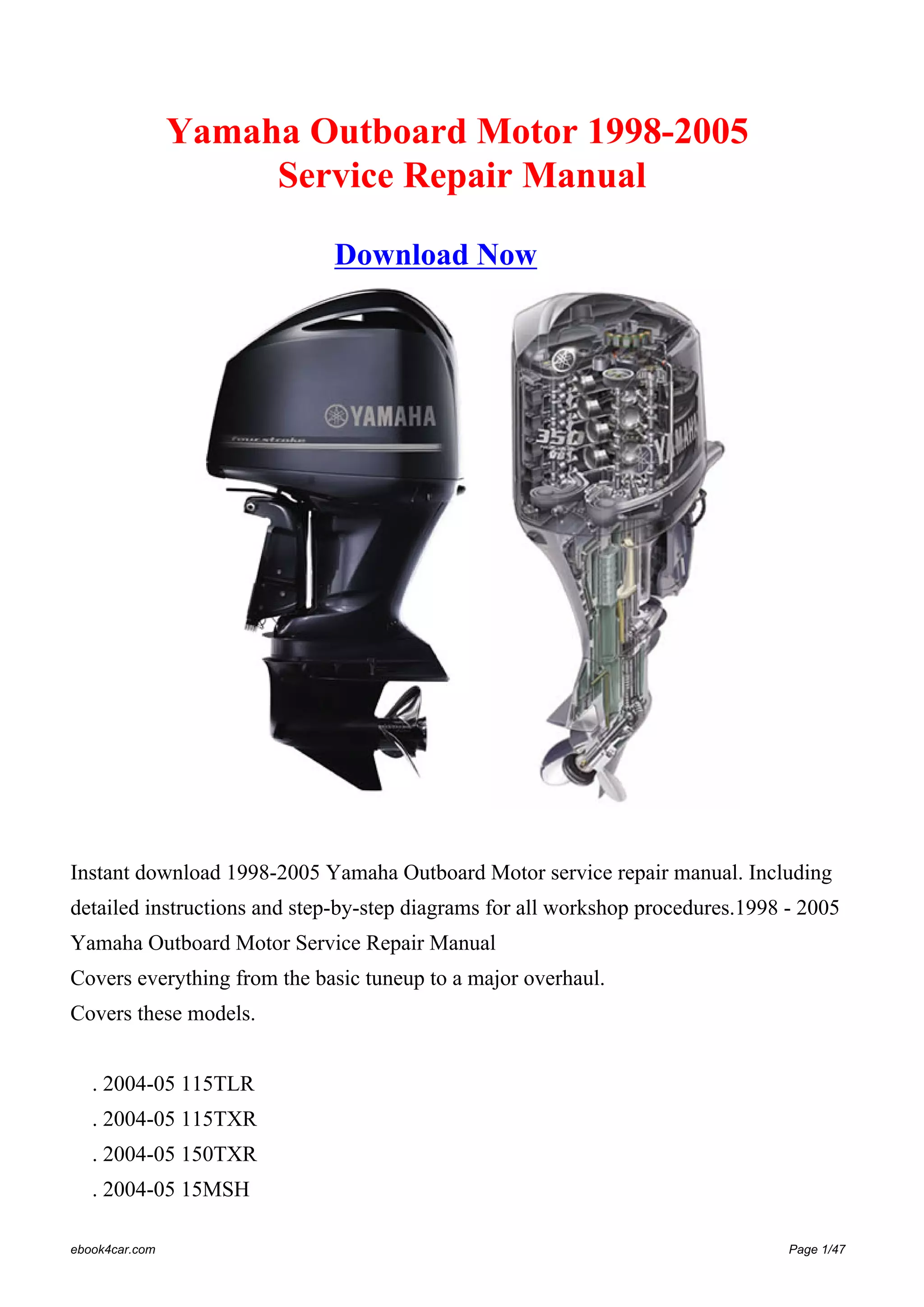 Yamaha Outboard Motor 1998-2005
Service Repair Manual

Download Now

YAMAHA
four stroke

350
YAMAHA

Instant download 1998-2005 Yamaha Outboard Motor service repair manual. Including detailed instructions and step-by-step diagrams for all workshop procedures.1998 - 2005 Yamaha Outboard Motor Service Repair Manual
Covers everything from the basic tuneup to a major overhaul.
Covers these models.

. 2004-05 115TLR
. 2004-05 115TXR
. 2004-05 150TXR
. 2004-05 15MSH

ebook4car.com
Page 1/47